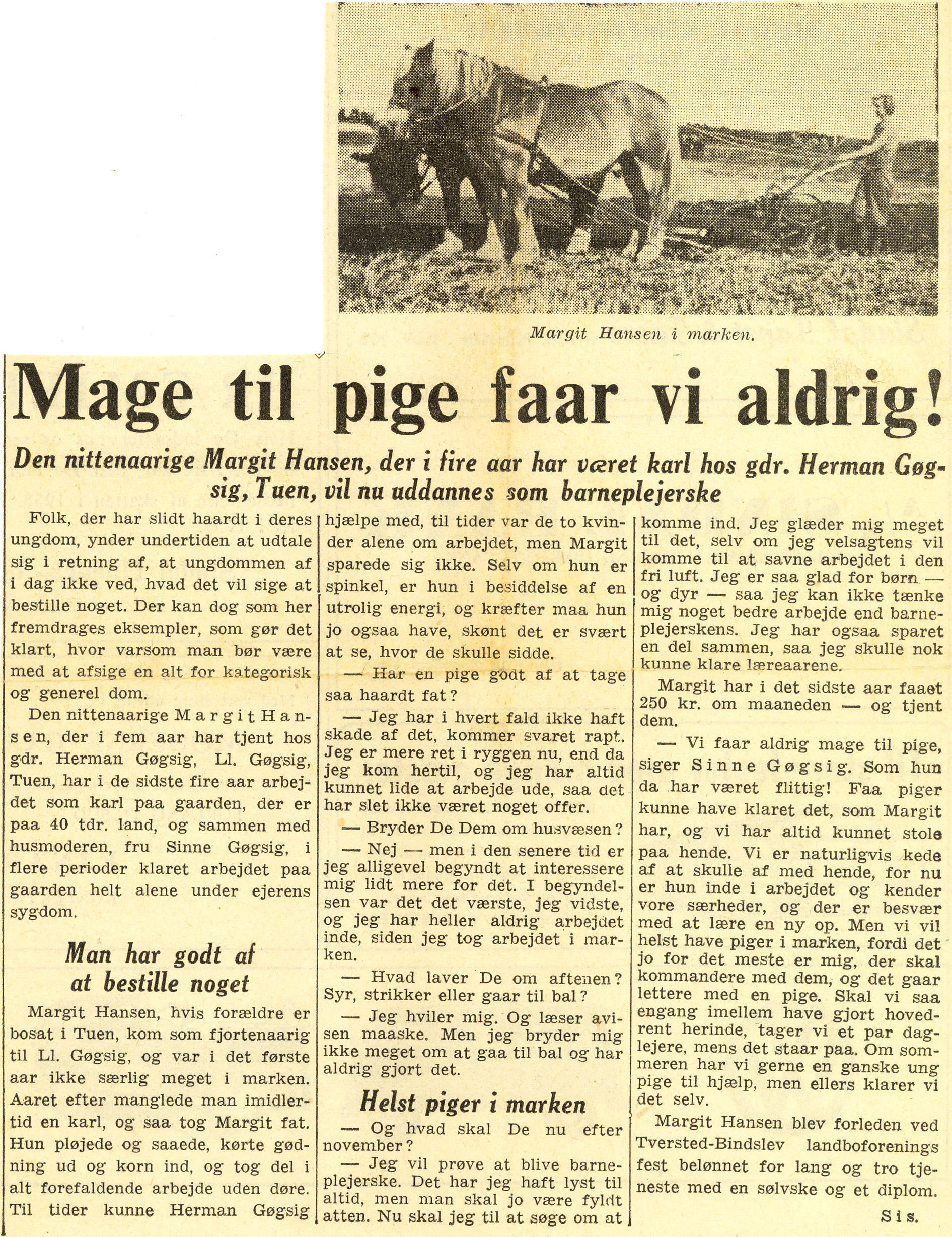 Margit Hansen i marken.

Mage til pige faar vi aldrig!

Den nittenaarige Margit Hansen, der i fire aar har været karl hos gdr. Herman Gøgsig, Tuen, vil nu uddannes som barneplejerske

Folk, der har slidt haardt i deres ungdom, ynder undertiden at udtale sig i retning af, at ungdommen af i dag ikke ved, hvad det vil sige at bestille noget. Der kan dog som her fremdrages eksempler, som gør det klart, hvor varsom man bør være med at afsige en alt for kategorisk og generel dom.

Den nittenaarige Margit Hansen, der i fem aar har tjent hos gdr. Herman Gøgsig, Ll. Gøgsig, Tuen, har i de sidste fire aar arbejdet som karl paa gaarden, der er paa 40 tdr. land, og sammen med husmoderen, fru Sinne Gøgsig, i flere perioder klaret arbejdet paa gaarden helt alene under ejerens sygdom.

Man har godt af at bestille noget

Margit Hansen, hvis forældre er bosat i Tuen, kom som fjortenaarig til Ll. Gøgsig, og var i det første aar ikke særlig meget i marken. Aaret efter manglede man imidlertid en karl, og saa tog Margit fat. Hun pløjede og saaede, kørte gødning ud og korn ind, og tog del i alt forefaldende arbejde uden døre. Til tider kunne Herman Gøgsig hjælpe med, til tider var de to kvinder alene om arbejdet, men Margit sparede sig ikke. Selv om hun er spinkel, er hun i besiddelse af en utrolig energi, og kræfter maa hun jo ogsaa have, skønt det er svært at se, hvor de skulle sidde.

— Har en pige godt af at tage saa haardt fat?

— Jeg har i hvert fald ikke haft skade af det, kommer svaret rapt. Jeg er mere ret i ryggen nu, end da jeg kom hertil, og jeg har altid kunnet lide at arbejde ude, saa det har slet ikke været noget offer.

— Bryder De Dem om husvæsen?

— Nej — men i den senere tid er jeg alligevel begyndt at interessere mig lidt mere for det. I begyndelsen var det det værste, jeg vidste, og jeg har heller aldrig arbejdet inde, siden jeg tog arbejdet i marken.

— Hvad laver De om aftenen? Syr, strikker eller gaar til bal?

— Jeg hviler mig. Og læser avisen maaske. Men jeg bryder mig ikke meget om at gaa til bal og har aldrig gjort det.

Helst piger i marken

— Og hvad skal De nu efter november?

— Jeg vil prøve at blive barneplejerske. Det har jeg haft lyst til altid, men man skal jo være fyldt atten. Nu skal jeg til at søge om at komme ind. Jeg glæder mig meget til det, selv om jeg velsagtens vil komme til at savne arbejdet i den fri luft. Jeg er saa glad for børn — og dyr — saa jeg kan ikke tænke mig noget bedre arbejde end barneplejerskens. Jeg har ogsaa sparet en del sammen, saa jeg skulle nok kunne klare læreaarene.

Margit har i det sidste aar faaet 250 kr. om maaneden — og tjent dem.

— Vi faar aldrig mage til pige, siger Sinne Gøgsig. Som hun da har været flittig! Faa piger kunne have klaret det, som Margit har, og vi har altid kunnet stole paa hende. Vi er naturligvis kede af at skulle af med hende, for nu er hun inde i arbejdet og kender vore særheder, og der er besvær med at lære en ny op. Men vi vil helst have piger i marken, fordi det jo for det meste er mig, der skal kommandere med dem, og det gaar lettere med en pige. Skal vi saa engang imellem have gjort hovedrent herinde, tager vi et par daglejere, mens det staar paa. Om sommeren har vi gerne en ganske ung pige til hjælp, men ellers klarer vi det selv.

Margit Hansen blev forleden ved Tversted-Bindslev landboforenings fest belønnet for lang og tro tjeneste med en sølvske og et diplom.

Sis.